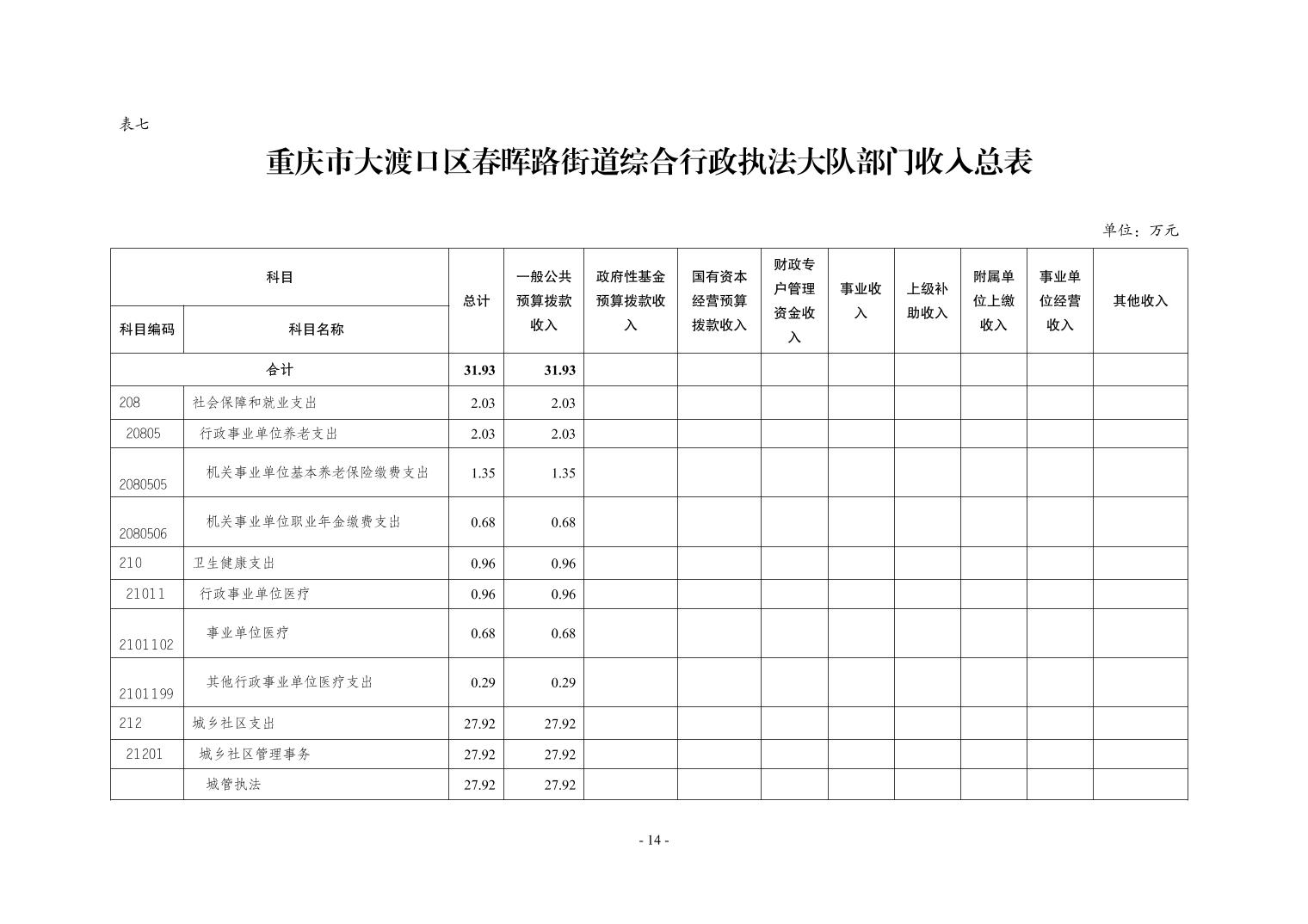 表七

重庆市大渡口区春晖路街道综合行政执法大队部门收入总表

单位：万元

| 科目编码 | 科目名称 | 总计 | 一般公共预算拨款收入 | 政府性基金预算拨款收入 | 国有资本经营预算拨款收入 | 财政专户管理资金收入 | 事业收入 | 上级补助收入 | 附属单位上缴收入 | 事业单位经营收入 | 其他收入 |
|---|---|---|---|---|---|---|---|---|---|---|---|
| 合计 | | 31.93 | 31.93 | | | | | | | | |
| 208 | 社会保障和就业支出 | 2.03 | 2.03 | | | | | | | | |
| 20805 | 行政事业单位养老支出 | 2.03 | 2.03 | | | | | | | | |
| 2080505 | 机关事业单位基本养老保险缴费支出 | 1.35 | 1.35 | | | | | | | | |
| 2080506 | 机关事业单位职业年金缴费支出 | 0.68 | 0.68 | | | | | | | | |
| 210 | 卫生健康支出 | 0.96 | 0.96 | | | | | | | | |
| 21011 | 行政事业单位医疗 | 0.96 | 0.96 | | | | | | | | |
| 2101102 | 事业单位医疗 | 0.68 | 0.68 | | | | | | | | |
| 2101199 | 其他行政事业单位医疗支出 | 0.29 | 0.29 | | | | | | | | |
| 212 | 城乡社区支出 | 27.92 | 27.92 | | | | | | | | |
| 21201 | 城乡社区管理事务 | 27.92 | 27.92 | | | | | | | | |
| | 城管执法 | 27.92 | 27.92 | | | | | | | | |

- 14 -